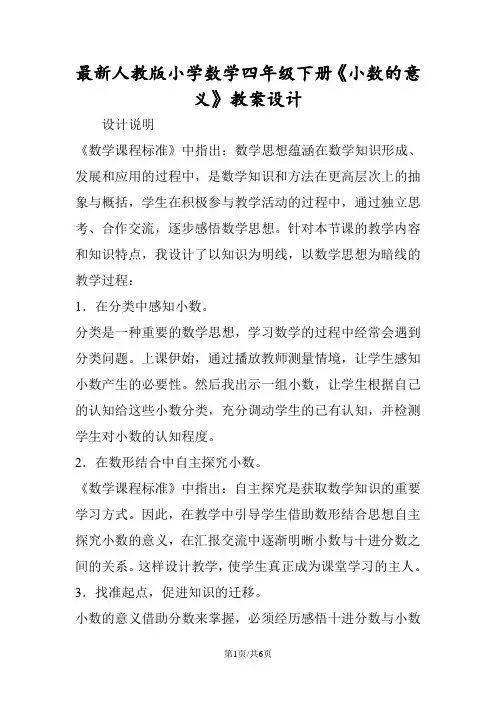 最新人教版小学数学四年级下册《小数的意义》教案设计

设计说明

《数学课程标准》中指出：数学思想蕴涵在数学知识形成、发展和应用的过程中，是数学知识和方法在更高层次上的抽象与概括，学生在积极参与教学活动的过程中，通过独立思考、合作交流，逐步感悟数学思想。针对本节课的教学内容和知识特点，我设计了以知识为明线，以数学思想为暗线的教学过程：

1．在分类中感知小数。

分类是一种重要的数学思想，学习数学的过程中经常会遇到分类问题。上课伊始，通过播放教师测量情境，让学生感知小数产生的必要性。然后我出示一组小数，让学生根据自己的认知给这些小数分类，充分调动学生的已有认知，并检测学生对小数的认知程度。

2．在数形结合中自主探究小数。

《数学课程标准》中指出：自主探究是获取数学知识的重要学习方式。因此，在教学中引导学生借助数形结合思想自主探究小数的意义，在汇报交流中逐渐明晰小数与十进分数之间的关系。这样设计教学，使学生真正成为课堂学习的主人。

3．找准起点，促进知识的迁移。

小数的意义借助分数来掌握，必须经历感悟十进分数与小数

第1页/共6页